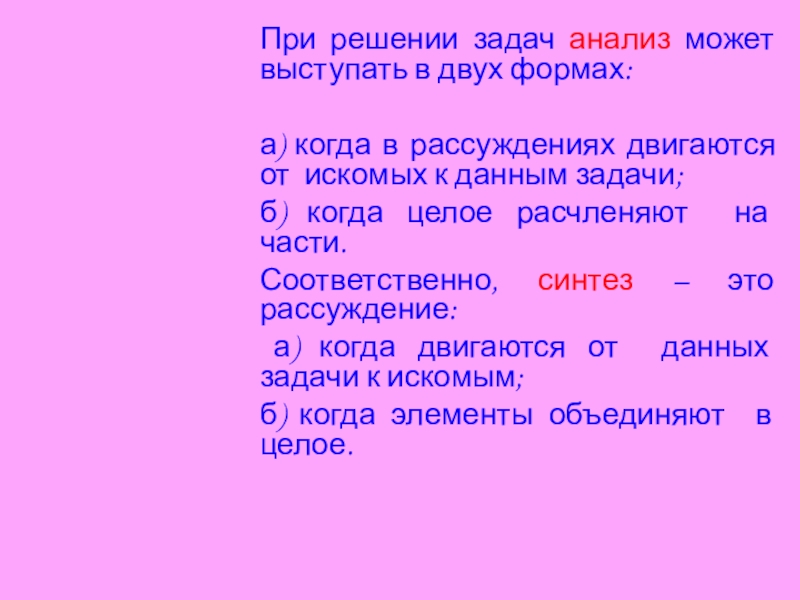 При решении задач анализ может выступать в двух формах:

а) когда в рассуждениях двигаются от искомых к данным задачи;

б) когда целое расчленяют на части.

Соответственно, синтез – это рассуждение:

а) когда двигаются от данных задачи к искомым;

б) когда элементы объединяют в целое.